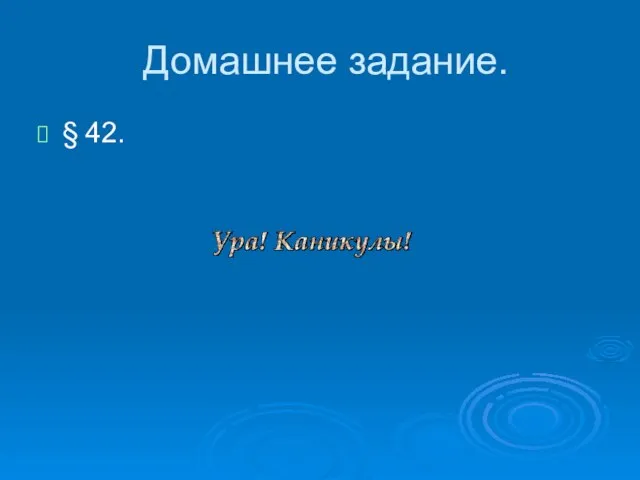 Домашнее задание.

§ 42.

Ура! Каникулы!